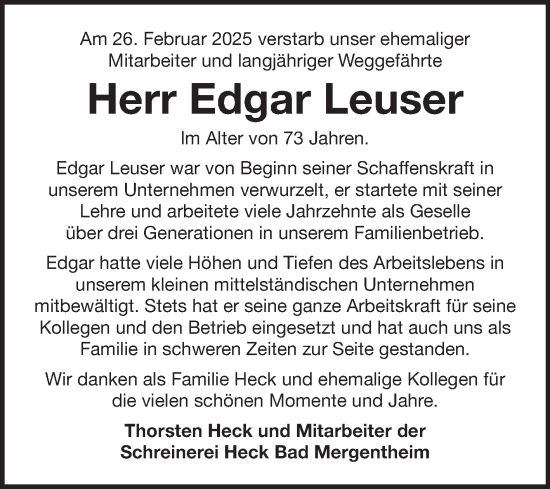 Am 26. Februar 2025 verstarb unser ehemaliger Mitarbeiter und langjähriger Weggefährte

Herr Edgar Leuser

Im Alter von 73 Jahren.

Edgar Leuser war von Beginn seiner Schaffenskraft in unserem Unternehmen verwurzelt, er startete mit seiner Lehre und arbeitete viele Jahrzehnte als Geselle über drei Generationen in unserem Familienbetrieb.

Edgar hatte viele Höhen und Tiefen des Arbeitslebens in unserem kleinen mittelständischen Unternehmen mitbewältigt. Stets hat er seine ganze Arbeitskraft für seine Kollegen und den Betrieb eingesetzt und hat auch uns als Familie in schweren Zeiten zur Seite gestanden.

Wir danken als Familie Heck und ehemalige Kollegen für die vielen schönen Momente und Jahre.

Thorsten Heck und Mitarbeiter der
Schreinerei Heck Bad Mergentheim